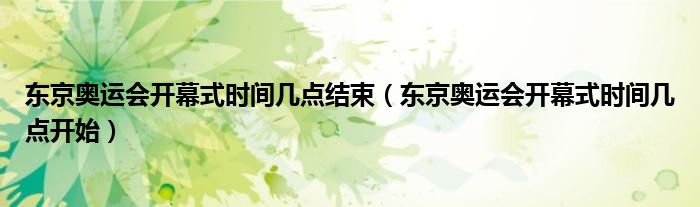 东京奥运会开幕式时间几点结束（东京奥运会开幕式时间几点开始）